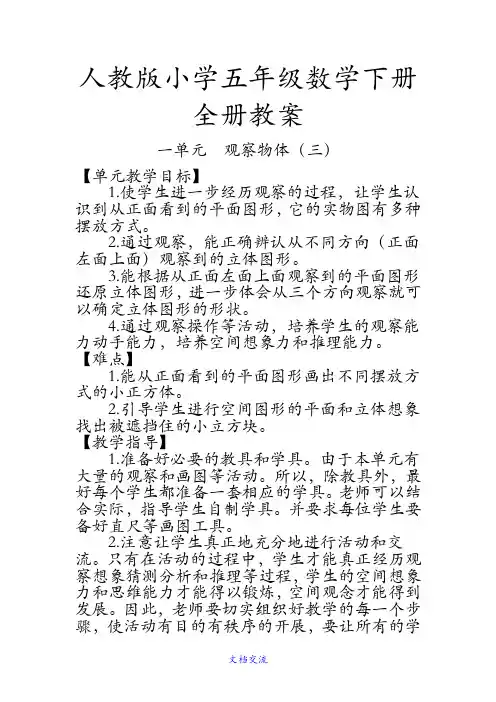 人教版小学五年级数学下册全册教案

一单元　观察物体（三）

【单元教学目标】

1.使学生进一步经历观察的过程，让学生认识到从正面看到的平面图形，它的实物图有多种摆放方式。

2.通过观察，能正确辨认从不同方向（正面左面上面）观察到的立体图形。

3.能根据从正面左面上面观察到的平面图形还原立体图形，进一步体会从三个方向观察就可以确定立体图形的形状。

4.通过观察操作等活动，培养学生的观察能力动手能力，培养空间想象力和推理能力。

【难点】

1.能从正面看到的平面图形画出不同摆放方式的小正方体。

2.引导学生进行空间图形的平面和立体想象找出被遮挡住的小立方块。

【教学指导】

1.准备好必要的教具和学具。由于本单元有大量的观察和画图等活动。所以，除教具外，最好每个学生都准备一套相应的学具。老师可以结合实际，指导学生自制学具。并要求每位学生要备好直尺等画图工具。

2.注意让学生真正地充分地进行活动和交流。只有在活动的过程中，学生才能真正经历观察想象猜测分析和推理等过程，学生的空间想象力和思维能力才能得以锻炼，空间观念才能得到发展。因此，老师要切实组织好教学的每一个步骤，使活动有目的有秩序的开展，要让所有的学

文档交流